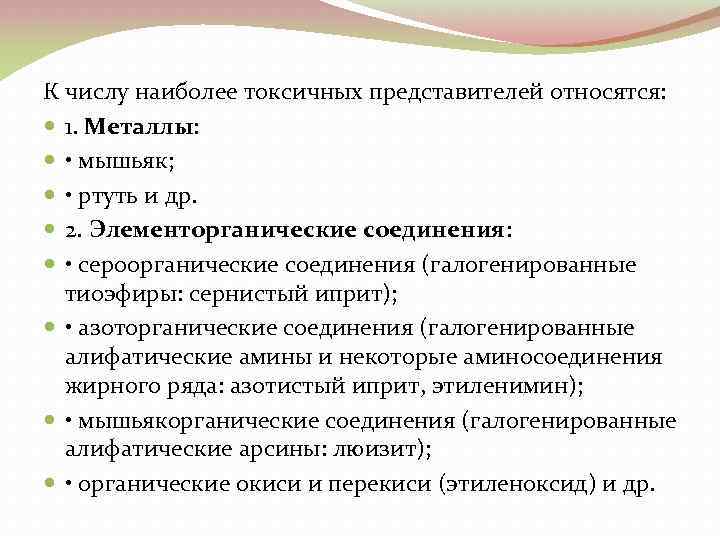 К числу наиболее токсичных представителей относятся:

1. Металлы:

• мышьяк;

• ртуть и др.

2. Элементорганические соединения:

• сероорганические соединения (галогенированные тиоэфиры: сернистый иприт);

• азоторганические соединения (галогенированные алифатические амины и некоторые аминосоединения жирного ряда: азотистый иприт, этиленимин);

• мышьякорганические соединения (галогенированные алифатические арсины: люизит);

• органические окиси и перекиси (этиленоксид) и др.